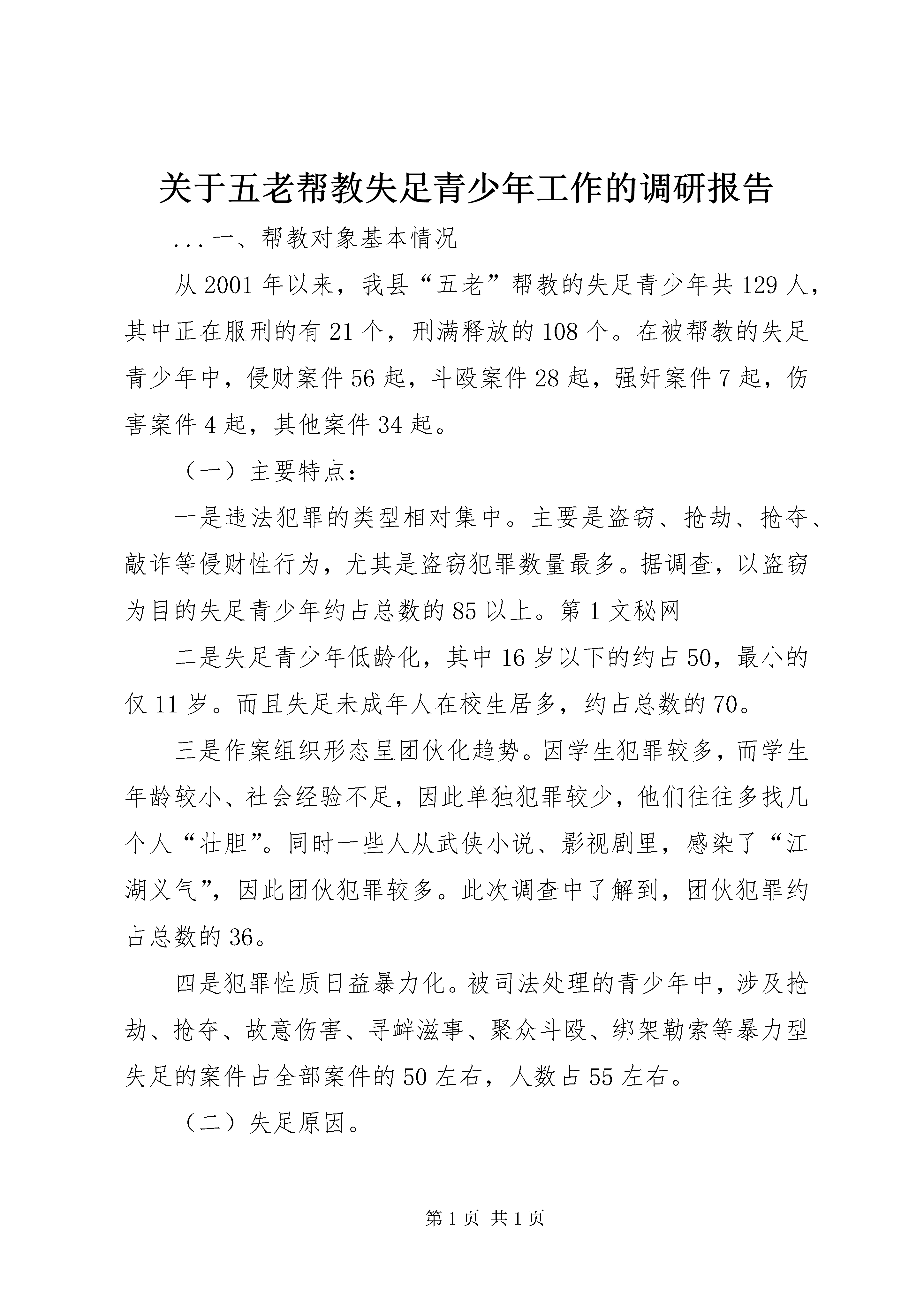 关于五老帮教失足青少年工作的调研报告

...一、帮教对象基本情况

从2001年以来，我县“五老”帮教的失足青少年共129人，其中正在服刑的有21个，刑满释放的108个。在被帮教的失足青少年中，侵财案件56起，斗殴案件28起，强奸案件7起，伤害案件4起，其他案件34起。

（一）主要特点：

一是违法犯罪的类型相对集中。主要是盗窃、抢劫、抢夺、敲诈等侵财性行为，尤其是盗窃犯罪数量最多。据调查，以盗窃为目的失足青少年约占总数的85以上。第1文秘网

二是失足青少年低龄化，其中16岁以下的约占50，最小的仅11岁。而且失足未成年人在校生居多，约占总数的70。

三是作案组织形态呈团伙化趋势。因学生犯罪较多，而学生年龄较小、社会经验不足，因此单独犯罪较少，他们往往多找几个人“壮胆”。同时一些人从武侠小说、影视剧里，感染了“江湖义气”，因此团伙犯罪较多。此次调查中了解到，团伙犯罪约占总数的36。

四是犯罪性质日益暴力化。被司法处理的青少年中，涉及抢劫、抢夺、故意伤害、寻衅滋事、聚众斗殴、绑架勒索等暴力型失足的案件占全部案件的50左右，人数占55左右。

（二）失足原因。

第1页 共1页